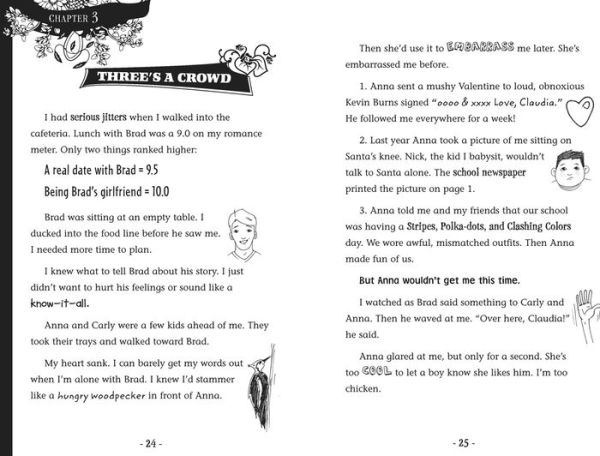 CHAPTER 3

THREE'S A CROWD

I had serious jitters when I walked into the cafeteria. Lunch with Brad was a 9.0 on my romance meter. Only two things ranked higher:

A real date with Brad = 9.5

Being Brad's girlfriend = 10.0

Brad was sitting at an empty table. I ducked into the food line before he saw me. I needed more time to plan.

I knew what to tell Brad about his story. I just didn't want to hurt his feelings or sound like a know-it-all.

Anna and Carly were a few kids ahead of me. They took their trays and walked toward Brad.

My heart sank. I can barely get my words out when I'm alone with Brad. I knew I'd stammer like a hungry woodpecker in front of Anna.

- 24 -

Then she'd use it to EMBARRASS me later. She's embarrassed me before.

1. Anna sent a mushy Valentine to loud, obnoxious Kevin Burns signed "oooo & xxxx Love, Claudia." He followed me everywhere for a week!

2. Last year Anna took a picture of me sitting on Santa's knee. Nick, the kid I babysit, wouldn't talk to Santa alone. The school newspaper printed the picture on page 1.

3. Anna told me and my friends that our school was having a Stripes, Polka-dots, and Clashing Colors day. We wore awful, mismatched outfits. Then Anna made fun of us.

But Anna wouldn't get me this time.

I watched as Brad said something to Carly and Anna. Then he waved at me. "Over here, Claudia!" he said.

Anna glared at me, but only for a second. She's too COOL to let a boy know she likes him. I'm too chicken.

- 25 -